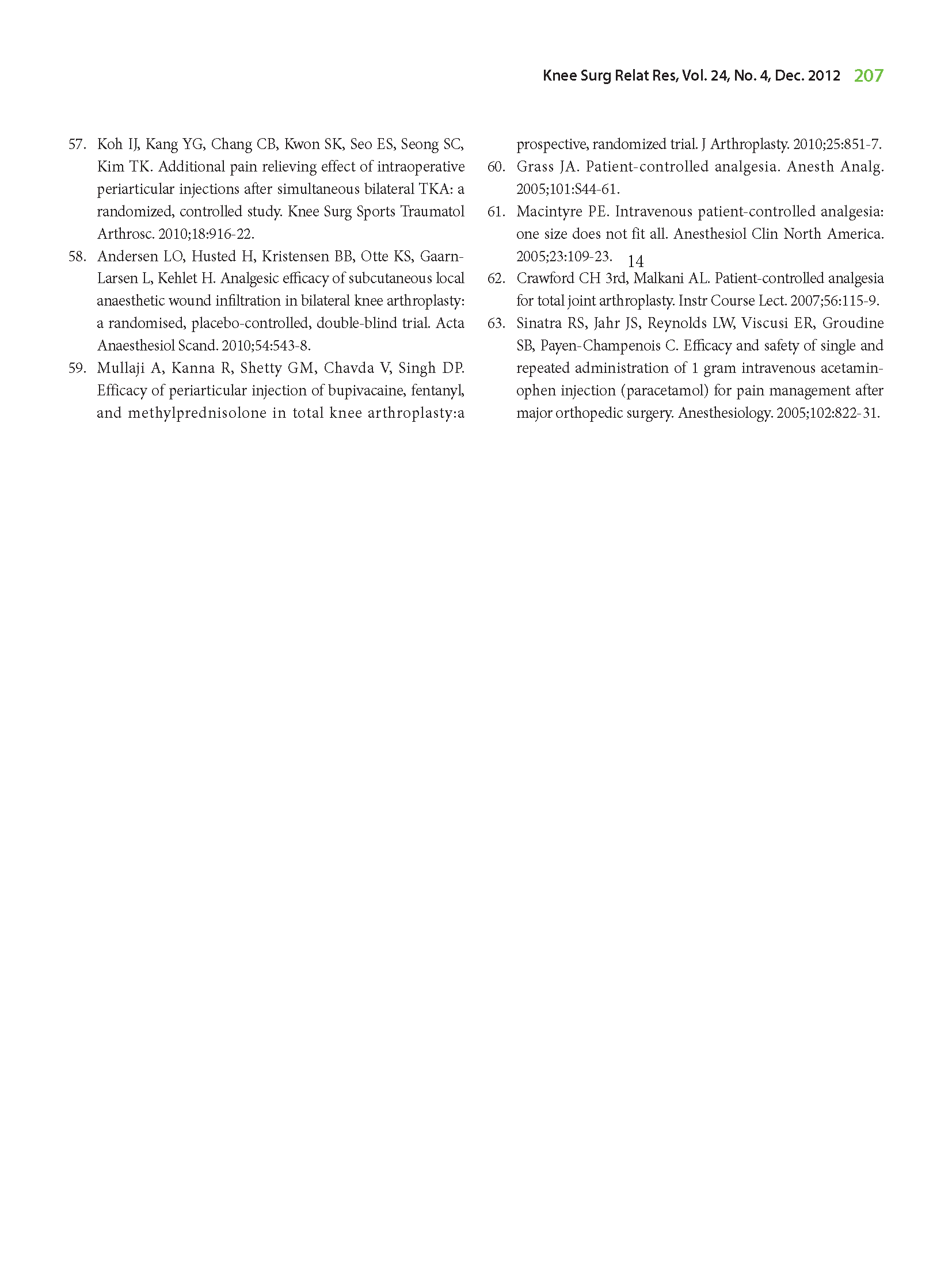 Knee Surg Relat Res, Vol. 24, No. 4, Dec. 2012 207

57. Koh IJ, Kang YG, Chang CB, Kwon SK, Seo ES, Seong SC, Kim TK. Additional pain relieving effect of intraoperative periarticular injections after simultaneous bilateral TKA: a randomized, controlled study. Knee Surg Sports Traumatol Arthrosc. 2010;18:916-22.
58. Andersen LO, Husted H, Kristensen BB, Otte KS, Gaarn-Larsen L, Kehlet H. Analgesic efficacy of subcutaneous local anaesthetic wound infiltration in bilateral knee arthroplasty: a randomised, placebo-controlled, double-blind trial. Acta Anaesthesiol Scand. 2010;54:543-8.
59. Mullaji A, Kanna R, Shetty GM, Chavda V, Singh DP. Efficacy of periarticular injection of bupivacaine, fentanyl, and methylprednisolone in total knee arthroplasty:a prospective, randomized trial. J Arthroplasty. 2010;25:851-7.
60. Grass JA. Patient-controlled analgesia. Anesth Analg. 2005;101:S44-61.
61. Macintyre PE. Intravenous patient-controlled analgesia: one size does not fit all. Anesthesiol Clin North America. 2005;23:109-23.

14

62. Crawford CH 3rd, Malkani AL. Patient-controlled analgesia for total joint arthroplasty. Instr Course Lect. 2007;56:115-9.
63. Sinatra RS, Jahr JS, Reynolds LW, Viscusi ER, Groudine SB, Payen-Champenois C. Efficacy and safety of single and repeated administration of 1 gram intravenous acetaminophen injection (paracetamol) for pain management after major orthopedic surgery. Anesthesiology. 2005;102:822-31.